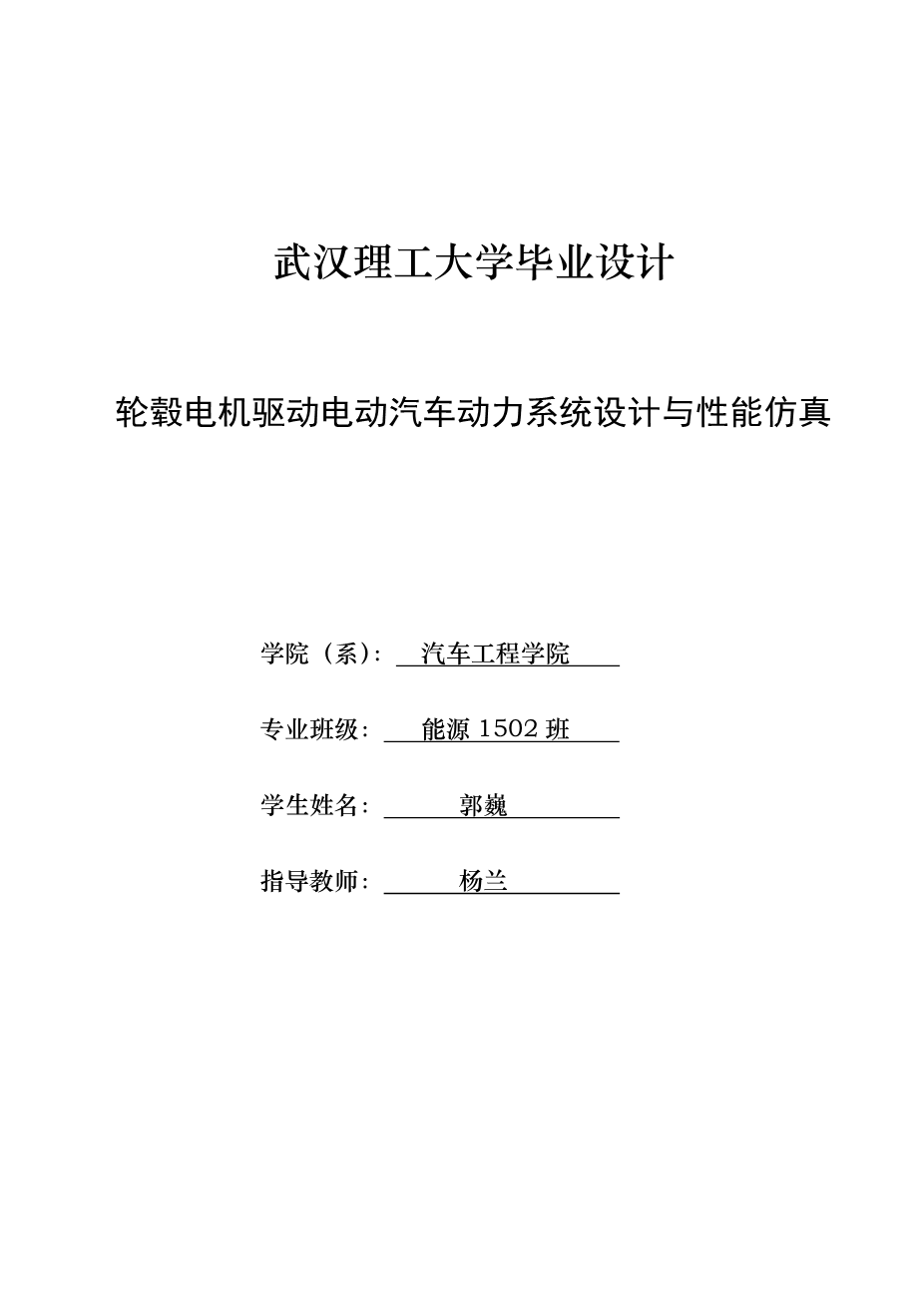 武汉理工大学毕业设计

轮毂电机驱动电动汽车动力系统设计与性能仿真

学院（系）： 汽车工程学院

专业班级： 能源 1502 班

学生姓名： 郭巍

指导教师： 杨兰